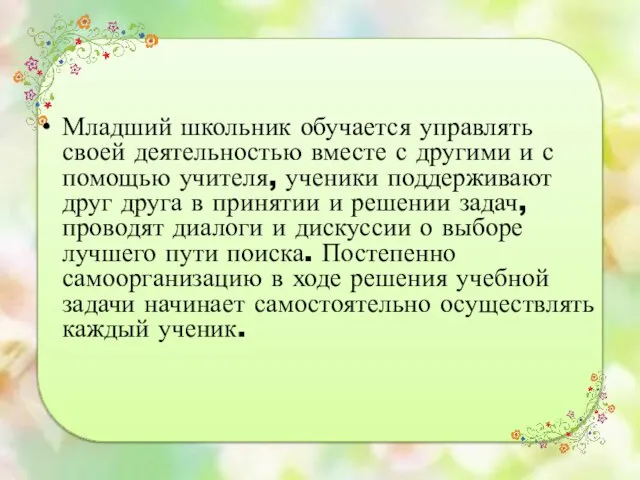 • Младший школьник обучается управлять своей деятельностью вместе с другими и с помощью учителя, ученики поддерживают друг друга в принятии и решении задач, проводят диалоги и дискуссии о выборе лучшего пути поиска. Постепенно самоорганизацию в ходе решения учебной задачи начинает самостоятельно осуществлять каждый ученик.